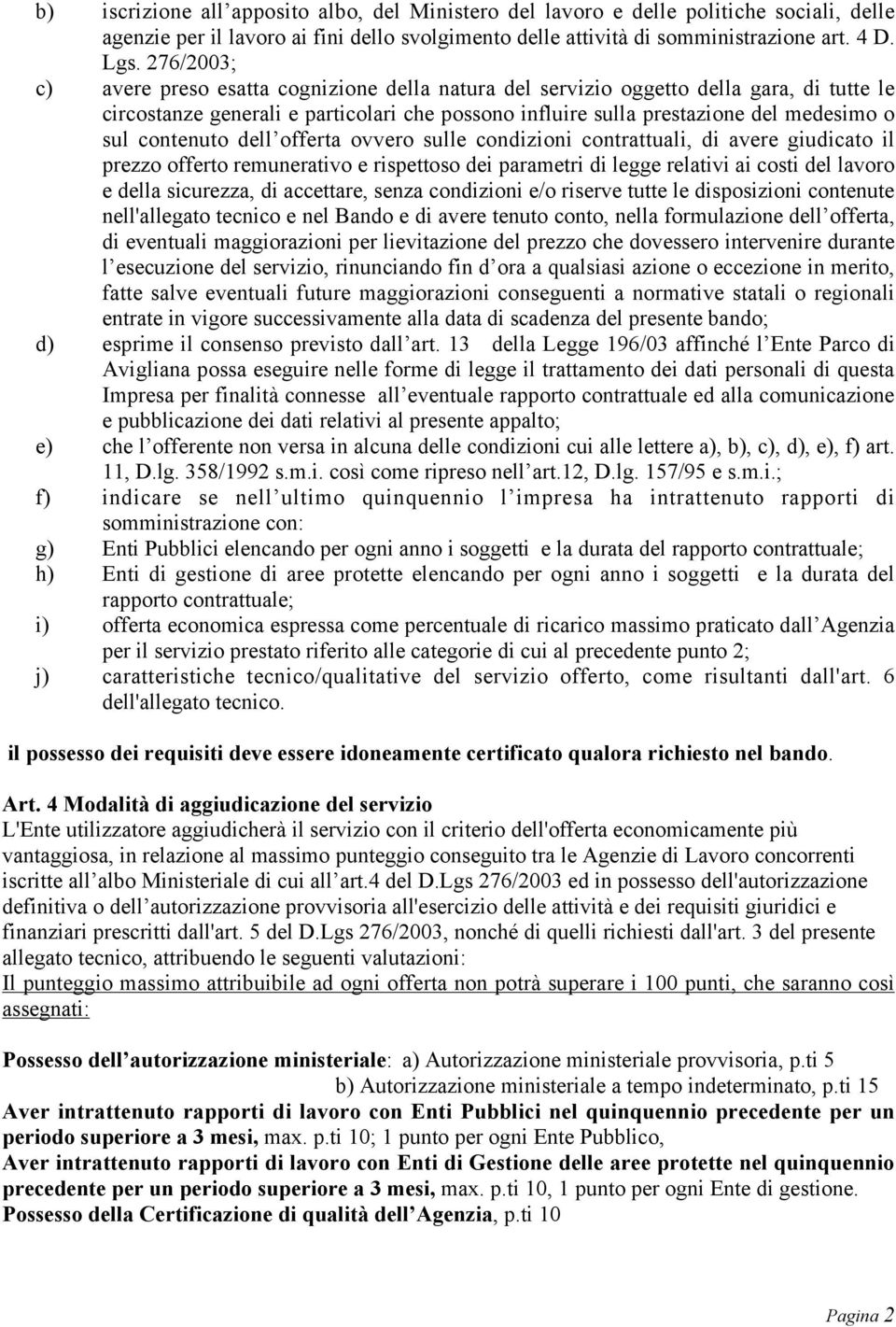 b) iscrizione all’apposito albo, del Ministero del lavoro e delle politiche sociali, delle agenzie per il lavoro ai fini dello svolgimento delle attività di somministrazione art. 4 D. Lgs. 276/2003;

c) avere preso esatta cognizione della natura del servizio oggetto della gara, di tutte le circostanze generali e particolari che possono influire sulla prestazione del medesimo o sul contenuto dell’offerta ovvero sulle condizioni contrattuali, di avere giudicato il prezzo offerto remunerativo e rispettoso dei parametri di legge relativi ai costi del lavoro e della sicurezza, di accettare, senza condizioni e/o riserve tutte le disposizioni contenute nell'allegato tecnico e nel Bando e di avere tenuto conto, nella formulazione dell’offerta, di eventuali maggiorazioni per lievitazione del prezzo che dovessero intervenire durante l’esecuzione del servizio, rinunciando fin d’ora a qualsiasi azione o eccezione in merito, fatte salve eventuali future maggiorazioni conseguenti a normative statali o regionali entrate in vigore successivamente alla data di scadenza del presente bando;

d) esprime il consenso previsto dall’art. 13 della Legge 196/03 affinché l’Ente Parco di Avigliana possa eseguire nelle forme di legge il trattamento dei dati personali di questa Impresa per finalità connesse all’eventuale rapporto contrattuale ed alla comunicazione e pubblicazione dei dati relativi al presente appalto;

e) che l’offerente non versa in alcuna delle condizioni cui alle lettere a), b), c), d), e), f) art. 11, D.lg. 358/1992 s.m.i. così come ripreso nell’art.12, D.lg. 157/95 e s.m.i.;

f) indicare se nell’ultimo quinquennio l’impresa ha intrattenuto rapporti di somministrazione con:

g) Enti Pubblici elencando per ogni anno i soggetti e la durata del rapporto contrattuale;

h) Enti di gestione di aree protette elencando per ogni anno i soggetti e la durata del rapporto contrattuale;

i) offerta economica espressa come percentuale di ricarico massimo praticato dall’Agenzia per il servizio prestato riferito alle categorie di cui al precedente punto 2;

j) caratteristiche tecnico/qualitative del servizio offerto, come risultanti dall'art. 6 dell'allegato tecnico.

il possesso dei requisiti deve essere idoneamente certificato qualora richiesto nel bando.

Art. 4 Modalità di aggiudicazione del servizio
L'Ente utilizzatore aggiudicherà il servizio con il criterio dell'offerta economicamente più vantaggiosa, in relazione al massimo punteggio conseguito tra le Agenzie di Lavoro concorrenti iscritte all’albo Ministeriale di cui all’art.4 del D.Lgs 276/2003 ed in possesso dell'autorizzazione definitiva o dell’autorizzazione provvisoria all'esercizio delle attività e dei requisiti giuridici e finanziari prescritti dall'art. 5 del D.Lgs 276/2003, nonché di quelli richiesti dall'art. 3 del presente allegato tecnico, attribuendo le seguenti valutazioni:
Il punteggio massimo attribuibile ad ogni offerta non potrà superare i 100 punti, che saranno così assegnati:

Possesso dell’autorizzazione ministeriale: a) Autorizzazione ministeriale provvisoria, p.ti 5
b) Autorizzazione ministeriale a tempo indeterminato, p.ti 15
Aver intrattenuto rapporti di lavoro con Enti Pubblici nel quinquennio precedente per un periodo superiore a 3 mesi, max. p.ti 10; 1 punto per ogni Ente Pubblico,
Aver intrattenuto rapporti di lavoro con Enti di Gestione delle aree protette nel quinquennio precedente per un periodo superiore a 3 mesi, max. p.ti 10, 1 punto per ogni Ente di gestione.
Possesso della Certificazione di qualità dell’Agenzia, p.ti 10

Pagina 2